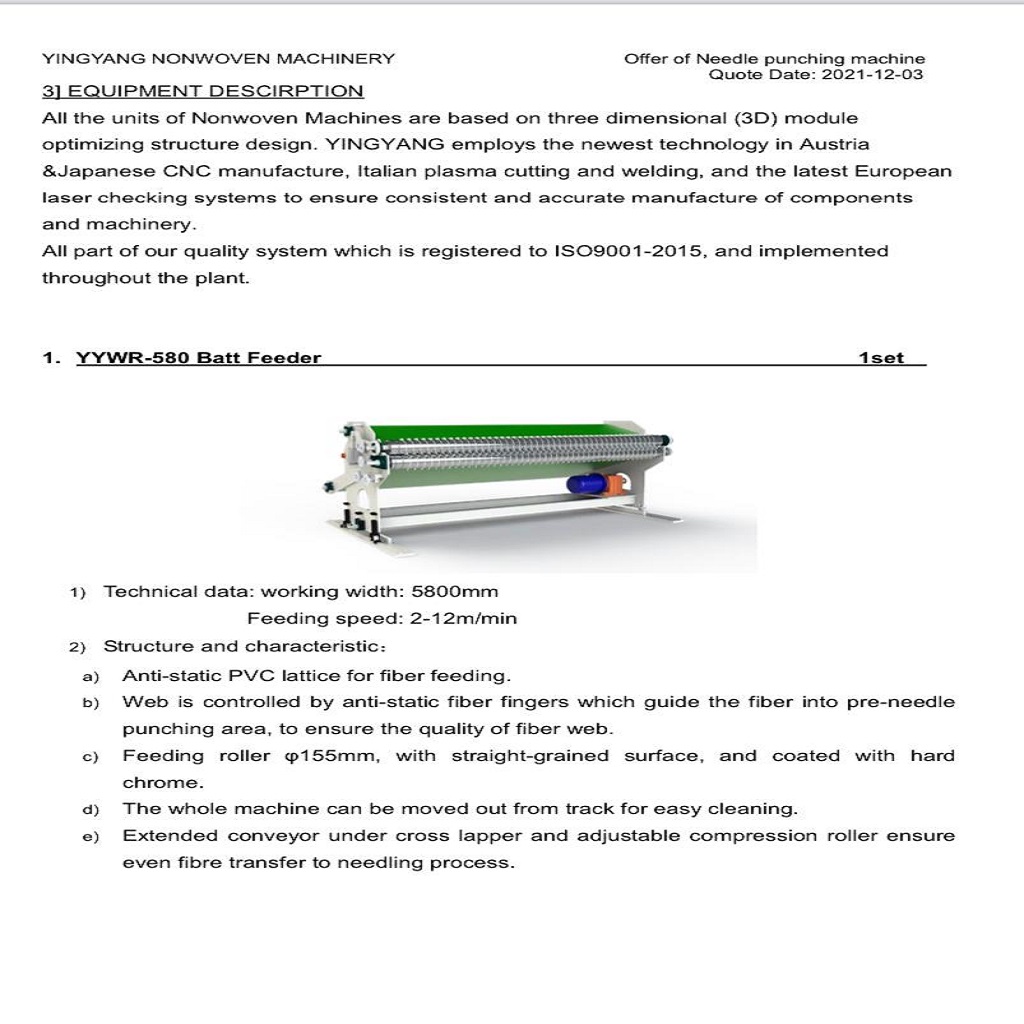 YINGYANG NONWOVEN MACHINERY

Offer of Needle punching machine
Quote Date: 2021-12-03

3] EQUIPMENT DESCIRPTION

All the units of Nonwoven Machines are based on three dimensional (3D) module optimizing structure design. YINGYANG employs the newest technology in Austria &Japanese CNC manufacture, Italian plasma cutting and welding, and the latest European laser checking systems to ensure consistent and accurate manufacture of components and machinery.
All part of our quality system which is registered to ISO9001-2015, and implemented throughout the plant.

1. YYWR-580 Batt Feeder 1set

1) Technical data: working width: 5800mm
Feeding speed: 2-12m/min
2) Structure and characteristic:
a) Anti-static PVC lattice for fiber feeding.
b) Web is controlled by anti-static fiber fingers which guide the fiber into pre-needle punching area, to ensure the quality of fiber web.
c) Feeding roller φ155mm, with straight-grained surface, and coated with hard chrome.
d) The whole machine can be moved out from track for easy cleaning.
e) Extended conveyor under cross lapper and adjustable compression roller ensure even fibre transfer to needling process.